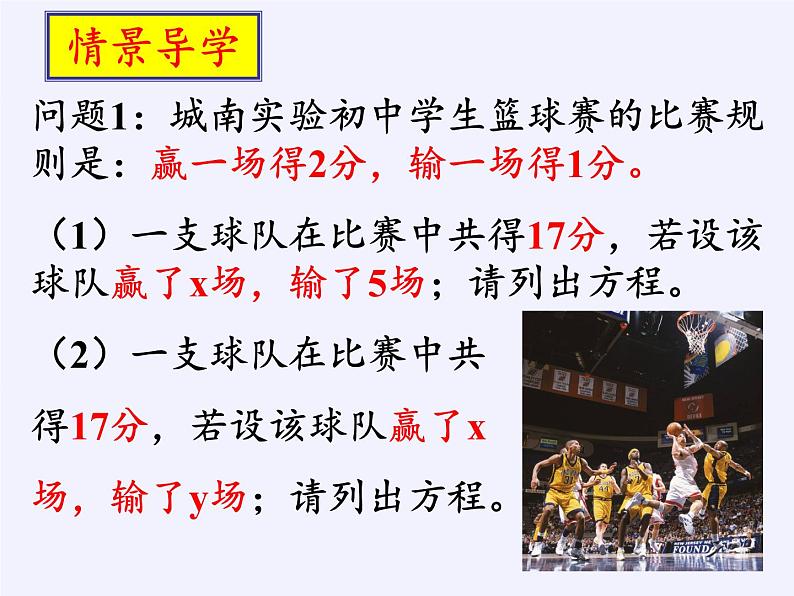 情景导学

问题1：城南实验初中学生篮球赛的比赛规则是：赢一场得2分，输一场得1分。

（1）一支球队在比赛中共得17分，若设该球队赢了x场，输了5场；请列出方程。

（2）一支球队在比赛中共得17分，若设该球队赢了x场，输了y场；请列出方程。